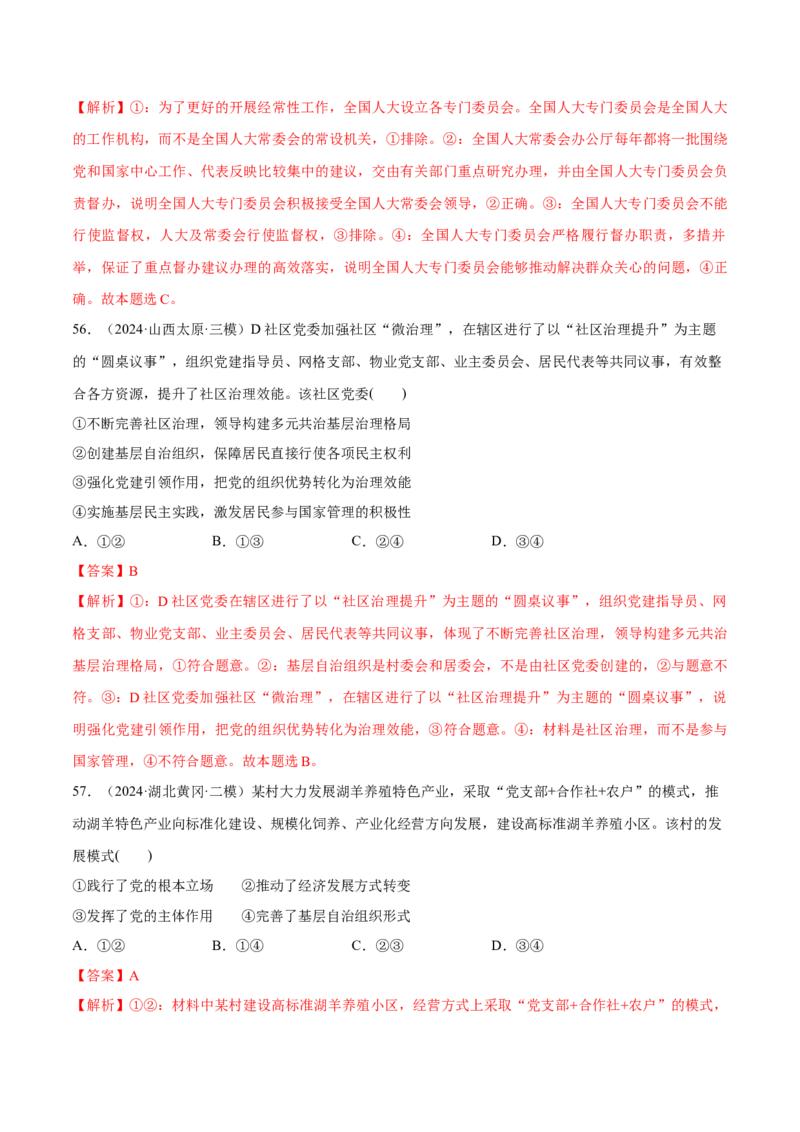 【解析】①：为了更好的开展经常性工作，全国人大设立各专门委员会。全国人大专门委员会是全国人大的工作机构，而不是全国人大常委会的常设机关，①排除。②：全国人大常委会办公厅每年都将一批围绕党和国家中心工作、代表反映比较集中的建议，交由有关部门重点研究办理，并由全国人大专门委员会负责督办，说明全国人大专门委员会积极接受全国人大常委会领导，②正确。③：全国人大专门委员会不能行使监督权，人大及常委会行使监督权，③排除。④：全国人大专门委员会严格履行督办职责，多措并举，保证了重点督办建议办理的高效落实，说明全国人大专门委员会能够推动解决群众关心的问题，④正确。故本题选C。

56.（2024·山西太原·三模）D社区党委加强社区“微治理”，在辖区进行了以“社区治理提升”为主题的“圆桌议事”，组织党建指导员、网格支部、物业党支部、业主委员会、居民代表等共同议事，有效整合各方资源，提升了社区治理效能。该社区党委(　　)

①不断完善社区治理，领导构建多元共治基层治理格局

②创建基层自治组织，保障居民直接行使各项民主权利

③强化党建引领作用，把党的组织优势转化为治理效能

④实施基层民主实践，激发居民参与国家管理的积极性

A．①②　　B．①③　　C．②④　　D．③④

【答案】B

【解析】①：D社区党委在辖区进行了以“社区治理提升”为主题的“圆桌议事”，组织党建指导员、网格支部、物业党支部、业主委员会、居民代表等共同议事，体现了不断完善社区治理，领导构建多元共治基层治理格局，①符合题意。②：基层自治组织是村委会和居委会，不是由社区党委创建的，②与题意不符。③：D社区党委加强社区“微治理”，在辖区进行了以“社区治理提升”为主题的“圆桌议事”，说明强化党建引领作用，把党的组织优势转化为治理效能，③符合题意。④：材料是社区治理，而不是参与国家管理，④不符合题意。故本题选B。

57.（2024·湖北黄冈·二模）某村大力发展湖羊养殖特色产业，采取“党支部+合作社+农户”的模式，推动湖羊特色产业向标准化建设、规模化饲养、产业化经营方向发展，建设高标准湖羊养殖小区。该村的发展模式(　　)

①践行了党的根本立场　　②推动了经济发展方式转变

③发挥了党的主体作用　　④完善了基层自治组织形式

A．①②　　B．①④　　C．②③　　D．③④

【答案】A

【解析】①②：材料中某村建设高标准湖羊养殖小区，经营方式上采取“党支部+合作社+农户”的模式，